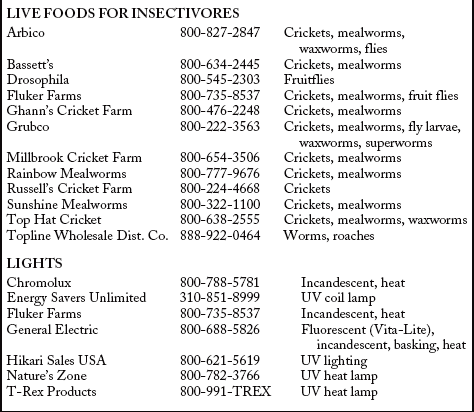 LIVE FOODS FOR INSECTIVORES

| | | |
|---|---|---|
| Arbico | 800-827-2847 | Crickets, mealworms, waxworms, flies |
| Bassett's | 800-634-2445 | Crickets, mealworms |
| Drosophila | 800-545-2303 | Fruitflies |
| Fluker Farms | 800-735-8537 | Crickets, mealworms, fruit flies |
| Ghann's Cricket Farm | 800-476-2248 | Crickets, mealworms |
| Grubco | 800-222-3563 | Crickets, mealworms, fly larvae, waxworms, superworms |
| Millbrook Cricket Farm | 800-654-3506 | Crickets, mealworms |
| Rainbow Mealworms | 800-777-9676 | Crickets, mealworms |
| Russell's Cricket Farm | 800-224-4668 | Crickets |
| Sunshine Mealworms | 800-322-1100 | Crickets, mealworms |
| Top Hat Cricket | 800-638-2555 | Crickets, mealworms, waxworms |
| Topline Wholesale Dist. Co. | 888-922-0464 | Worms, roaches |

LIGHTS

| | | |
|---|---|---|
| Chromolux | 800-788-5781 | Incandescent, heat |
| Energy Savers Unlimited | 310-851-8999 | UV coil lamp |
| Fluker Farms | 800-735-8537 | Incandescent, heat |
| General Electric | 800-688-5826 | Fluorescent (Vita-Lite), incandescent, basking, heat |
| Hikari Sales USA | 800-621-5619 | UV lighting |
| Nature's Zone | 800-782-3766 | UV heat lamp |
| T-Rex Products | 800-991-TREX | UV heat lamp |